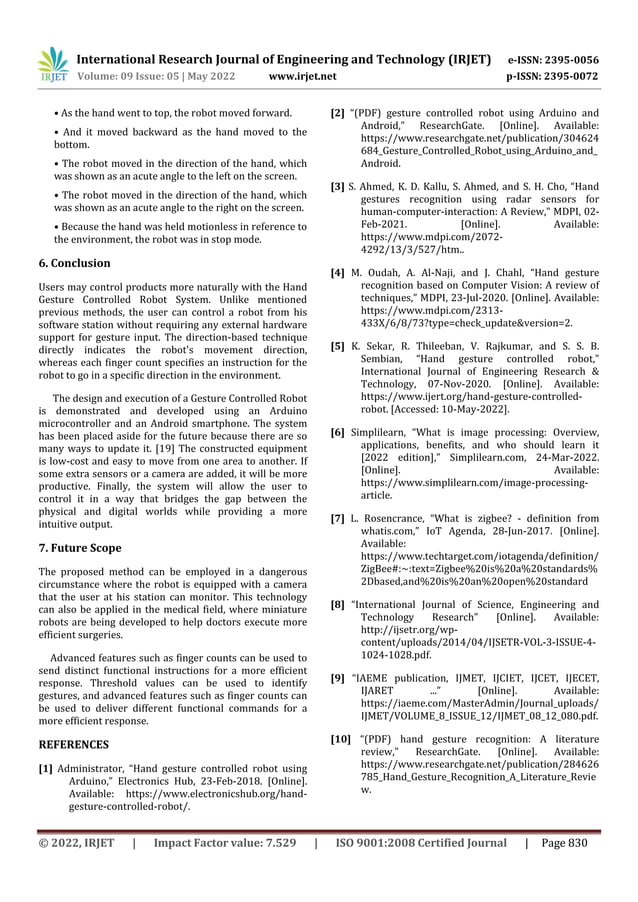 IRJET International Research Journal of Engineering and Technology (IRJET) e-ISSN: 2395-0056
Volume: 09 Issue: 05 | May 2022 www.irjet.net p-ISSN: 2395-0072

• As the hand went to top, the robot moved forward.

• And it moved backward as the hand moved to the bottom.

• The robot moved in the direction of the hand, which was shown as an acute angle to the left on the screen.

• The robot moved in the direction of the hand, which was shown as an acute angle to the right on the screen.

• Because the hand was held motionless in reference to the environment, the robot was in stop mode.

6. Conclusion

Users may control products more naturally with the Hand Gesture Controlled Robot System. Unlike mentioned previous methods, the user can control a robot from his software station without requiring any external hardware support for gesture input. The direction-based technique directly indicates the robot's movement direction, whereas each finger count specifies an instruction for the robot to go in a specific direction in the environment.

The design and execution of a Gesture Controlled Robot is demonstrated and developed using an Arduino microcontroller and an Android smartphone. The system has been placed aside for the future because there are so many ways to update it. [19] The constructed equipment is low-cost and easy to move from one area to another. If some extra sensors or a camera are added, it will be more productive. Finally, the system will allow the user to control it in a way that bridges the gap between the physical and digital worlds while providing a more intuitive output.

7. Future Scope

The proposed method can be employed in a dangerous circumstance where the robot is equipped with a camera that the user at his station can monitor. This technology can also be applied in the medical field, where miniature robots are being developed to help doctors execute more efficient surgeries.

Advanced features such as finger counts can be used to send distinct functional instructions for a more efficient response. Threshold values can be used to identify gestures, and advanced features such as finger counts can be used to deliver different functional commands for a more efficient response.

REFERENCES

[1] Administrator, "Hand gesture controlled robot using Arduino," Electronics Hub, 23-Feb-2018. [Online]. Available: https://www.electronicshub.org/hand-gesture-controlled-robot/.

[2] "(PDF) gesture controlled robot using Arduino and Android," ResearchGate. [Online]. Available: https://www.researchgate.net/publication/304624684_Gesture_Controlled_Robot_using_Arduino_and_Android.

[3] S. Ahmed, K. D. Kallu, S. Ahmed, and S. H. Cho, "Hand gestures recognition using radar sensors for human-computer-interaction: A Review," MDPI, 02-Feb-2021. [Online]. Available: https://www.mdpi.com/2072-4292/13/3/527/htm..

[4] M. Oudah, A. Al-Naji, and J. Chahl, "Hand gesture recognition based on Computer Vision: A review of techniques," MDPI, 23-Jul-2020. [Online]. Available: https://www.mdpi.com/2313-433X/6/8/73?type=check_update&version=2.

[5] K. Sekar, R. Thileeban, V. Rajkumar, and S. S. B. Sembian, "Hand gesture controlled robot," International Journal of Engineering Research & Technology, 07-Nov-2020. [Online]. Available: https://www.ijert.org/hand-gesture-controlled-robot. [Accessed: 10-May-2022].

[6] Simplilearn, "What is image processing: Overview, applications, benefits, and who should learn it [2022 edition]," Simplilearn.com, 24-Mar-2022. [Online]. Available: https://www.simplilearn.com/image-processing-article.

[7] L. Rosencrance, "What is zigbee? - definition from whatis.com," IoT Agenda, 28-Jun-2017. [Online]. Available: https://www.techtarget.com/iotagenda/definition/ZigBee#:~:text=Zigbee%20is%20a%20standards%2Dbased,and%20is%20an%20open%20standard

[8] "International Journal of Science, Engineering and Technology Research" [Online]. Available: http://ijsetr.org/wp-content/uploads/2014/04/IJSETR-VOL-3-ISSUE-4-1024-1028.pdf.

[9] "IAEME publication, IJMET, IJCIET, IJCET, IJECET, IJARET ..." [Online]. Available: https://iaeme.com/MasterAdmin/Journal_uploads/IJMET/VOLUME_8_ISSUE_12/IJMET_08_12_080.pdf.

[10] "(PDF) hand gesture recognition: A literature review," ResearchGate. [Online]. Available: https://www.researchgate.net/publication/284626785_Hand_Gesture_Recognition_A_Literature_Review.

© 2022, IRJET | Impact Factor value: 7.529 | ISO 9001:2008 Certified Journal | Page 830